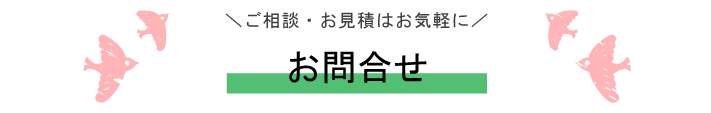 ＼ご相談・お見積はお気軽に／

お問合せ